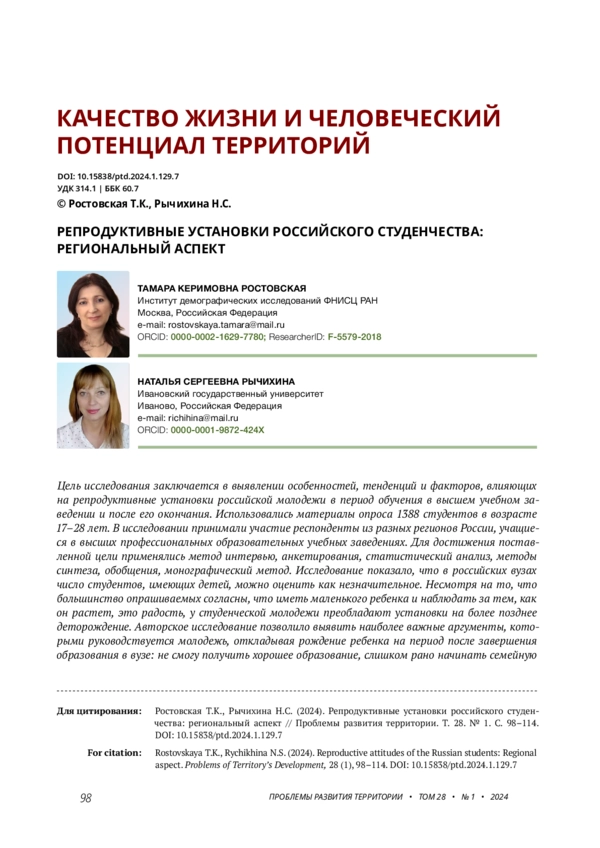 КАЧЕСТВО ЖИЗНИ И ЧЕЛОВЕЧЕСКИЙ ПОТЕНЦИАЛ ТЕРРИТОРИЙ

DOI: 10.15838/ptd.2024.1.129.7
УДК 314.1 | ББК 60.7
© Ростовская Т.К., Рычихина Н.С.

РЕПРОДУКТИВНЫЕ УСТАНОВКИ РОССИЙСКОГО СТУДЕНЧЕСТВА: РЕГИОНАЛЬНЫЙ АСПЕКТ

ТАМАРА КЕРИМОВНА РОСТОВСКАЯ
Институт демографических исследований ФНИСЦ РАН
Москва, Российская Федерация
e-mail: rostovskaya.tamara@mail.ru
ORCID: 0000-0002-1629-7780; ResearcherID: F-5579-2018

НАТАЛЬЯ СЕРГЕЕВНА РЫЧИХИНА
Ивановский государственный университет
Иваново, Российская Федерация
e-mail: richihina@mail.ru
ORCID: 0000-0001-9872-424X

Цель исследования заключается в выявлении особенностей, тенденций и факторов, влияющих на репродуктивные установки российской молодежи в период обучения в высшем учебном заведении и после его окончания. Использовались материалы опроса 1388 студентов в возрасте 17–28 лет. В исследовании принимали участие респонденты из разных регионов России, учащиеся в высших профессиональных образовательных учебных заведениях. Для достижения поставленной цели применялись метод интервью, анкетирования, статистический анализ, методы синтеза, обобщения, монографический метод. Исследование показало, что в российских вузах число студентов, имеющих детей, можно оценить как незначительное. Несмотря на то, что большинство опрашиваемых согласны, что иметь маленького ребенка и наблюдать за тем, как он растет, это радость, у студенческой молодежи преобладают установки на более позднее деторождение. Авторское исследование позволило выявить наиболее важные аргументы, которыми руководствуется молодежь, откладывая рождение ребенка на период после завершения образования в вузе: не смогу получить хорошее образование, слишком рано начинать семейную

Для цитирования: Ростовская Т.К., Рычихина Н.С. (2024). Репродуктивные установки российского студенчества: региональный аспект // Проблемы развития территории. Т. 28. № 1. С. 98–114. DOI: 10.15838/ptd.2024.1.129.7

For citation: Rostovskaya T.K., Rychikhina N.S. (2024). Reproductive attitudes of the Russian students: Regional aspect. Problems of Territory's Development, 28 (1), 98–114. DOI: 10.15838/ptd.2024.1.129.7

98 ПРОБЛЕМЫ РАЗВИТИЯ ТЕРРИТОРИИ • ТОМ 28 • № 1 • 2024